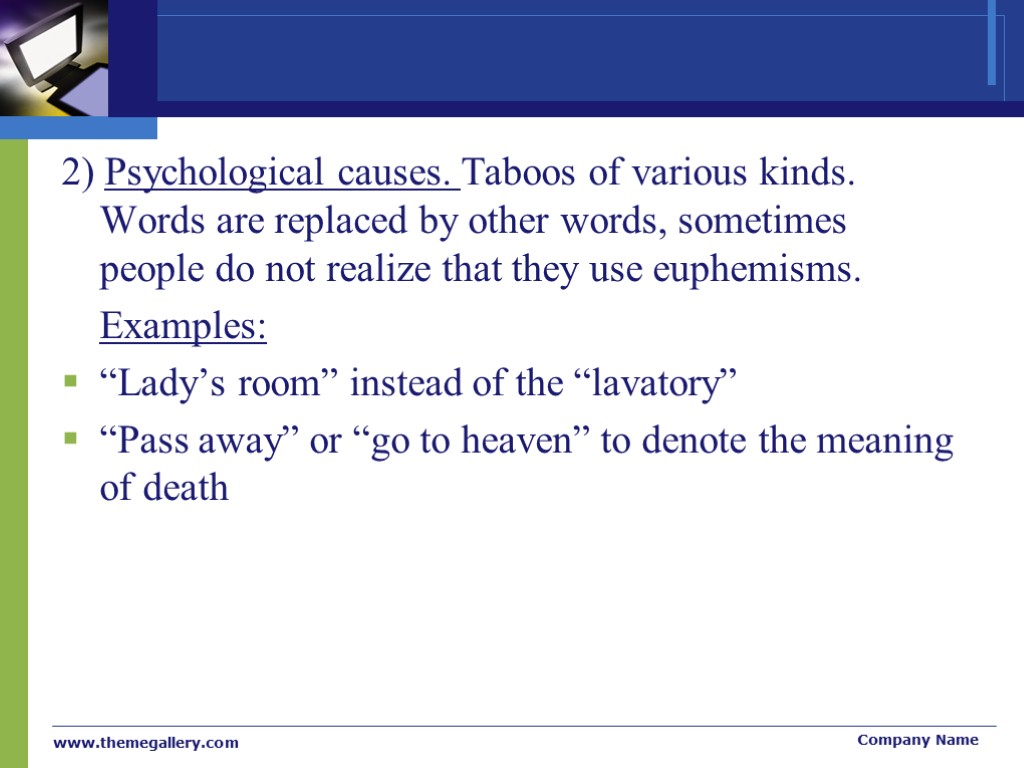 2) Psychological causes. Taboos of various kinds. Words are replaced by other words, sometimes people do not realize that they use euphemisms.

Examples:

• "Lady's room" instead of the "lavatory"
• "Pass away" or "go to heaven" to denote the meaning of death

www.themegallery.com

Company Name